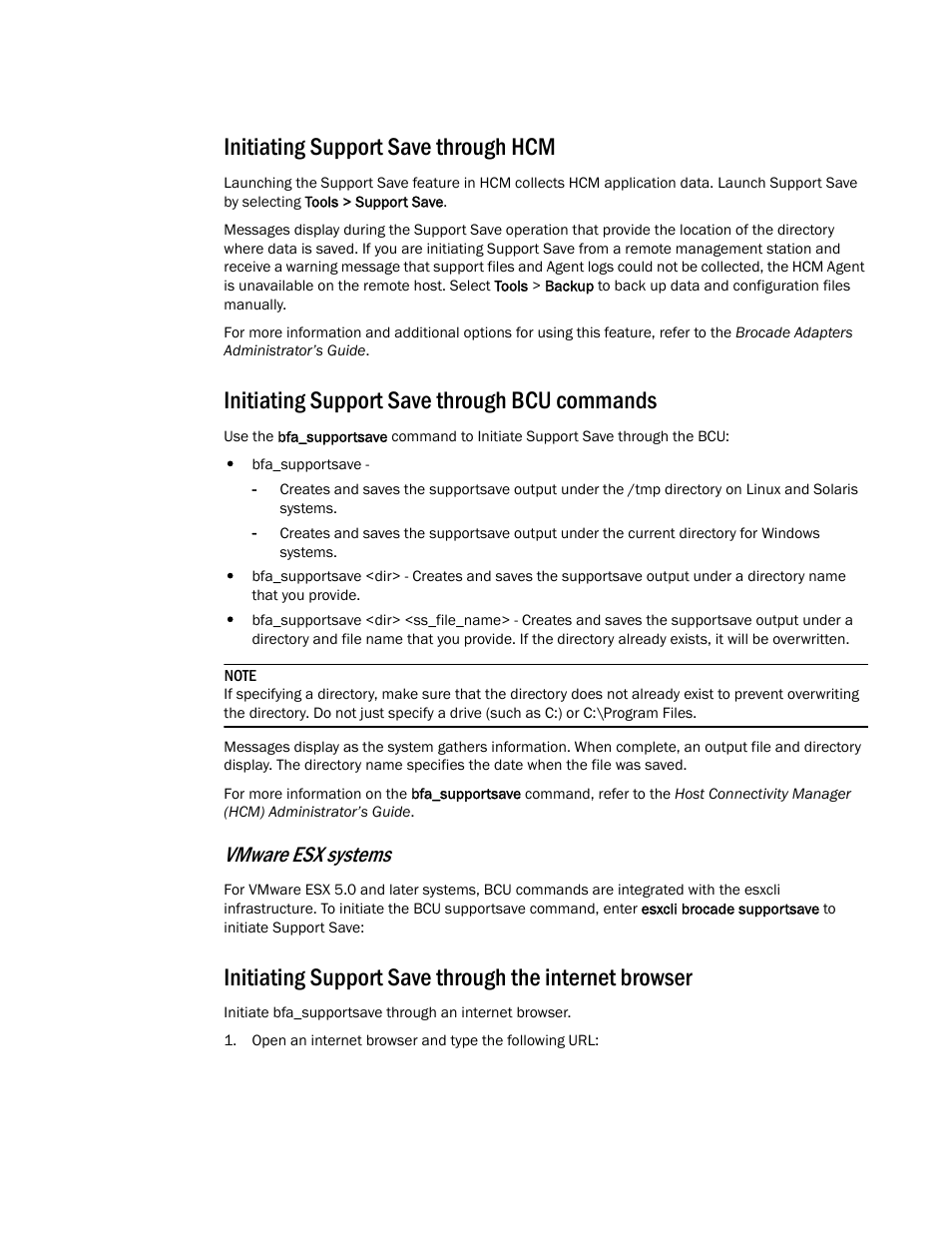 Initiating Support Save through HCM

Launching the Support Save feature in HCM collects HCM application data. Launch Support Save by selecting Tools > Support Save.

Messages display during the Support Save operation that provide the location of the directory where data is saved. If you are initiating Support Save from a remote management station and receive a warning message that support files and Agent logs could not be collected, the HCM Agent is unavailable on the remote host. Select Tools > Backup to back up data and configuration files manually.

For more information and additional options for using this feature, refer to the Brocade Adapters Administrator's Guide.

Initiating Support Save through BCU commands

Use the bfa_supportsave command to Initiate Support Save through the BCU:

• bfa_supportsave -
 - Creates and saves the supportsave output under the /tmp directory on Linux and Solaris systems.
 - Creates and saves the supportsave output under the current directory for Windows systems.
• bfa_supportsave <dir> - Creates and saves the supportsave output under a directory name that you provide.
• bfa_supportsave <dir> <ss_file_name> - Creates and saves the supportsave output under a directory and file name that you provide. If the directory already exists, it will be overwritten.

NOTE
If specifying a directory, make sure that the directory does not already exist to prevent overwriting the directory. Do not just specify a drive (such as C:) or C:\Program Files.

Messages display as the system gathers information. When complete, an output file and directory display. The directory name specifies the date when the file was saved.

For more information on the bfa_supportsave command, refer to the Host Connectivity Manager (HCM) Administrator's Guide.

VMware ESX systems

For VMware ESX 5.0 and later systems, BCU commands are integrated with the esxcli infrastructure. To initiate the BCU supportsave command, enter esxcli brocade supportsave to initiate Support Save:

Initiating Support Save through the internet browser

Initiate bfa_supportsave through an internet browser.

1. Open an internet browser and type the following URL: